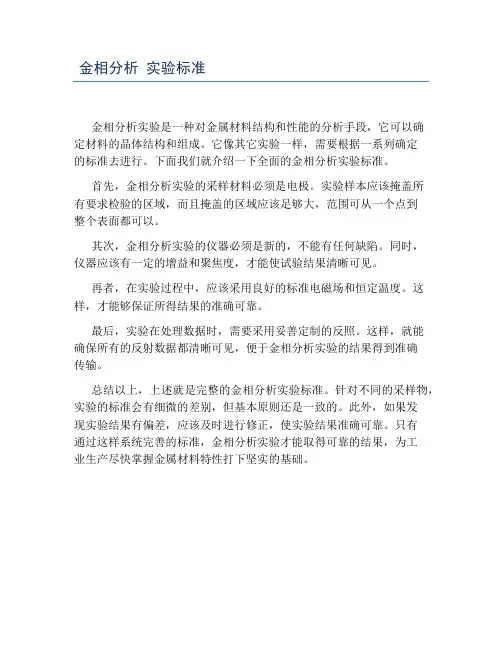 金相分析 实验标准

金相分析实验是一种对金属材料结构和性能的分析手段，它可以确定材料的晶体结构和组成。它像其它实验一样，需要根据一系列确定的标准去进行。下面我们就介绍一下全面的金相分析实验标准。

首先，金相分析实验的采样材料必须是电极。实验样本应该掩盖所有要求检验的区域，而且掩盖的区域应该足够大，范围可从一个点到整个表面都可以。

其次，金相分析实验的仪器必须是新的，不能有任何缺陷。同时，仪器应该有一定的增益和聚焦度，才能使试验结果清晰可见。

再者，在实验过程中，应该采用良好的标准电磁场和恒定温度。这样，才能够保证所得结果的准确可靠。

最后，实验在处理数据时，需要采用妥善定制的反照。这样，就能确保所有的反射数据都清晰可见，便于金相分析实验的结果得到准确传输。

总结以上，上述就是完整的金相分析实验标准。针对不同的采样物，实验的标准会有细微的差别，但基本原则还是一致的。此外，如果发现实验结果有偏差，应该及时进行修正，使实验结果准确可靠。只有通过这样系统完善的标准，金相分析实验才能取得可靠的结果，为工业生产尽快掌握金属材料特性打下坚实的基础。